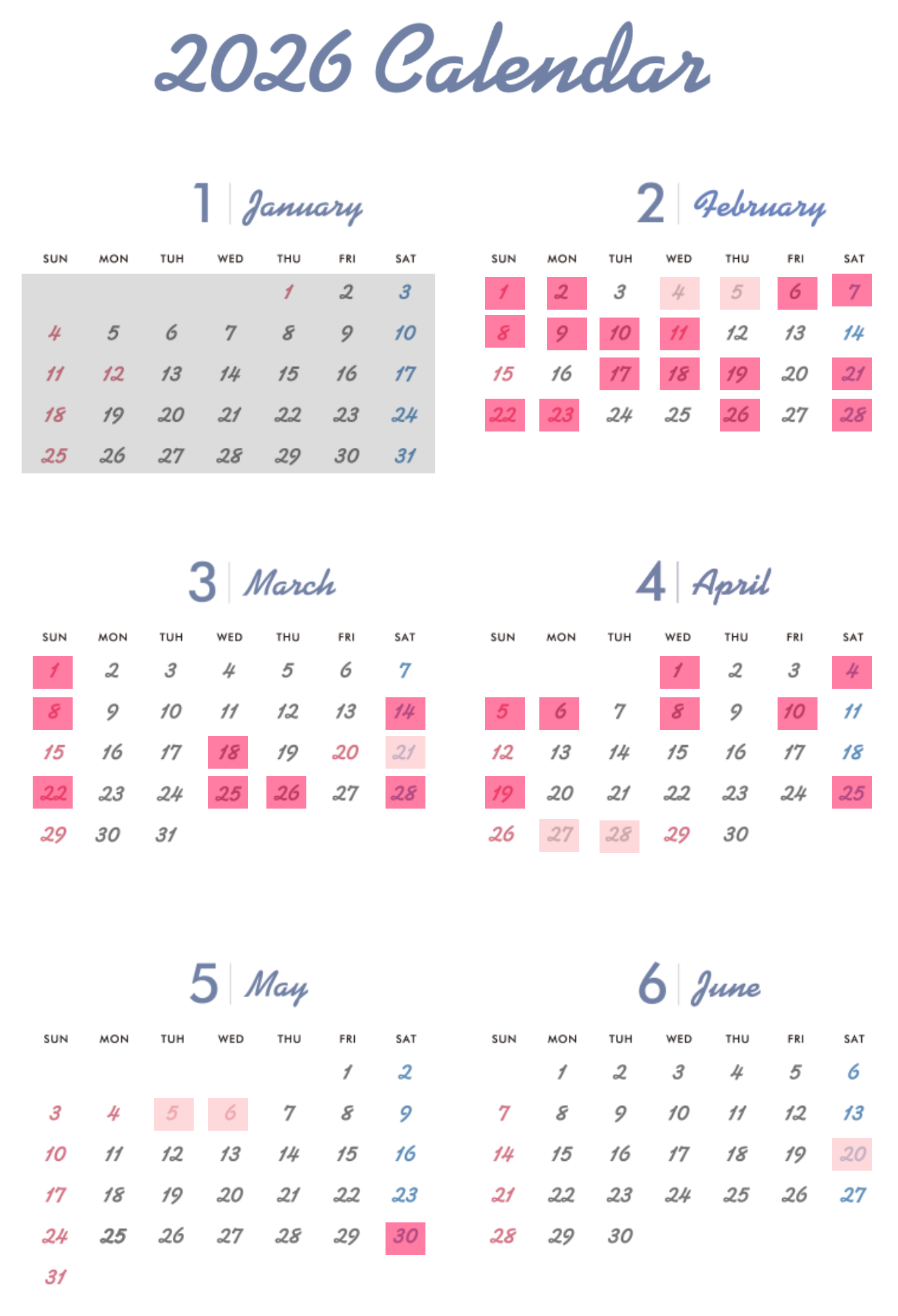 2026 Calendar

1 January

| SUN | MON | TUH | WED | THU | FRI | SAT |
|---|---|---|---|---|---|---|
| | | | | 1 | 2 | 3 |
| 4 | 5 | 6 | 7 | 8 | 9 | 10 |
| 11 | 12 | 13 | 14 | 15 | 16 | 17 |
| 18 | 19 | 20 | 21 | 22 | 23 | 24 |
| 25 | 26 | 27 | 28 | 29 | 30 | 31 |

2 February

| SUN | MON | TUH | WED | THU | FRI | SAT |
|---|---|---|---|---|---|---|
| 1 | 2 | 3 | 4 | 5 | 6 | 7 |
| 8 | 9 | 10 | 11 | 12 | 13 | 14 |
| 15 | 16 | 17 | 18 | 19 | 20 | 21 |
| 22 | 23 | 24 | 25 | 26 | 27 | 28 |

3 March

| SUN | MON | TUH | WED | THU | FRI | SAT |
|---|---|---|---|---|---|---|
| 1 | 2 | 3 | 4 | 5 | 6 | 7 |
| 8 | 9 | 10 | 11 | 12 | 13 | 14 |
| 15 | 16 | 17 | 18 | 19 | 20 | 21 |
| 22 | 23 | 24 | 25 | 26 | 27 | 28 |
| 29 | 30 | 31 | | | | |

4 April

| SUN | MON | TUH | WED | THU | FRI | SAT |
|---|---|---|---|---|---|---|
| | | | 1 | 2 | 3 | 4 |
| 5 | 6 | 7 | 8 | 9 | 10 | 11 |
| 12 | 13 | 14 | 15 | 16 | 17 | 18 |
| 19 | 20 | 21 | 22 | 23 | 24 | 25 |
| 26 | 27 | 28 | 29 | 30 | | |

5 May

| SUN | MON | TUH | WED | THU | FRI | SAT |
|---|---|---|---|---|---|---|
| | | | | | 1 | 2 |
| 3 | 4 | 5 | 6 | 7 | 8 | 9 |
| 10 | 11 | 12 | 13 | 14 | 15 | 16 |
| 17 | 18 | 19 | 20 | 21 | 22 | 23 |
| 24 | 25 | 26 | 27 | 28 | 29 | 30 |
| 31 | | | | | | |

6 June

| SUN | MON | TUH | WED | THU | FRI | SAT |
|---|---|---|---|---|---|---|
| | 1 | 2 | 3 | 4 | 5 | 6 |
| 7 | 8 | 9 | 10 | 11 | 12 | 13 |
| 14 | 15 | 16 | 17 | 18 | 19 | 20 |
| 21 | 22 | 23 | 24 | 25 | 26 | 27 |
| 28 | 29 | 30 | | | | |